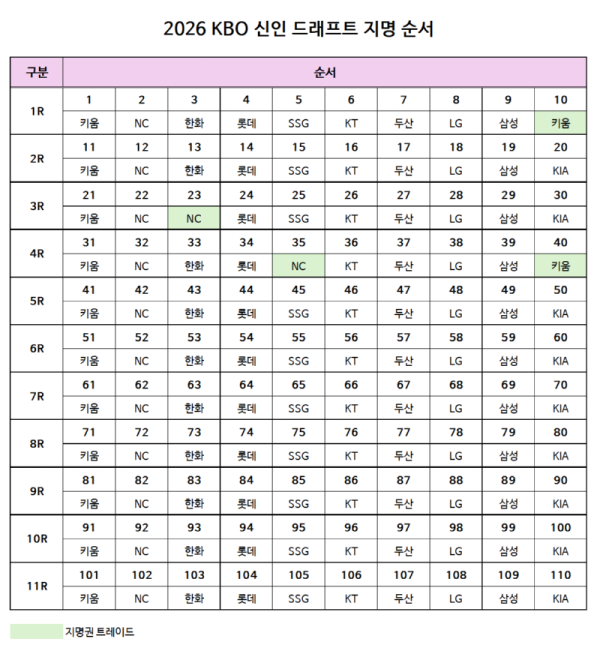 2026 KBO 신인 드래프트 지명 순서

| 구분 | 순서 | | | | | | | | | |
|---|---|---|---|---|---|---|---|---|---|---|
| 1R | 1 | 2 | 3 | 4 | 5 | 6 | 7 | 8 | 9 | 10 |
| | 키움 | NC | 한화 | 롯데 | SSG | KT | 두산 | LG | 삼성 | 키움 |
| 2R | 11 | 12 | 13 | 14 | 15 | 16 | 17 | 18 | 19 | 20 |
| | 키움 | NC | 한화 | 롯데 | SSG | KT | 두산 | LG | 삼성 | KIA |
| 3R | 21 | 22 | 23 | 24 | 25 | 26 | 27 | 28 | 29 | 30 |
| | 키움 | NC | NC | 롯데 | SSG | KT | 두산 | LG | 삼성 | KIA |
| 4R | 31 | 32 | 33 | 34 | 35 | 36 | 37 | 38 | 39 | 40 |
| | 키움 | NC | 한화 | 롯데 | NC | KT | 두산 | LG | 삼성 | 키움 |
| 5R | 41 | 42 | 43 | 44 | 45 | 46 | 47 | 48 | 49 | 50 |
| | 키움 | NC | 한화 | 롯데 | SSG | KT | 두산 | LG | 삼성 | KIA |
| 6R | 51 | 52 | 53 | 54 | 55 | 56 | 57 | 58 | 59 | 60 |
| | 키움 | NC | 한화 | 롯데 | SSG | KT | 두산 | LG | 삼성 | KIA |
| 7R | 61 | 62 | 63 | 64 | 65 | 66 | 67 | 68 | 69 | 70 |
| | 키움 | NC | 한화 | 롯데 | SSG | KT | 두산 | LG | 삼성 | KIA |
| 8R | 71 | 72 | 73 | 74 | 75 | 76 | 77 | 78 | 79 | 80 |
| | 키움 | NC | 한화 | 롯데 | SSG | KT | 두산 | LG | 삼성 | KIA |
| 9R | 81 | 82 | 83 | 84 | 85 | 86 | 87 | 88 | 89 | 90 |
| | 키움 | NC | 한화 | 롯데 | SSG | KT | 두산 | LG | 삼성 | KIA |
| 10R | 91 | 92 | 93 | 94 | 95 | 96 | 97 | 98 | 99 | 100 |
| | 키움 | NC | 한화 | 롯데 | SSG | KT | 두산 | LG | 삼성 | KIA |
| 11R | 101 | 102 | 103 | 104 | 105 | 106 | 107 | 108 | 109 | 110 |
| | 키움 | NC | 한화 | 롯데 | SSG | KT | 두산 | LG | 삼성 | KIA |

지명권 트레이드